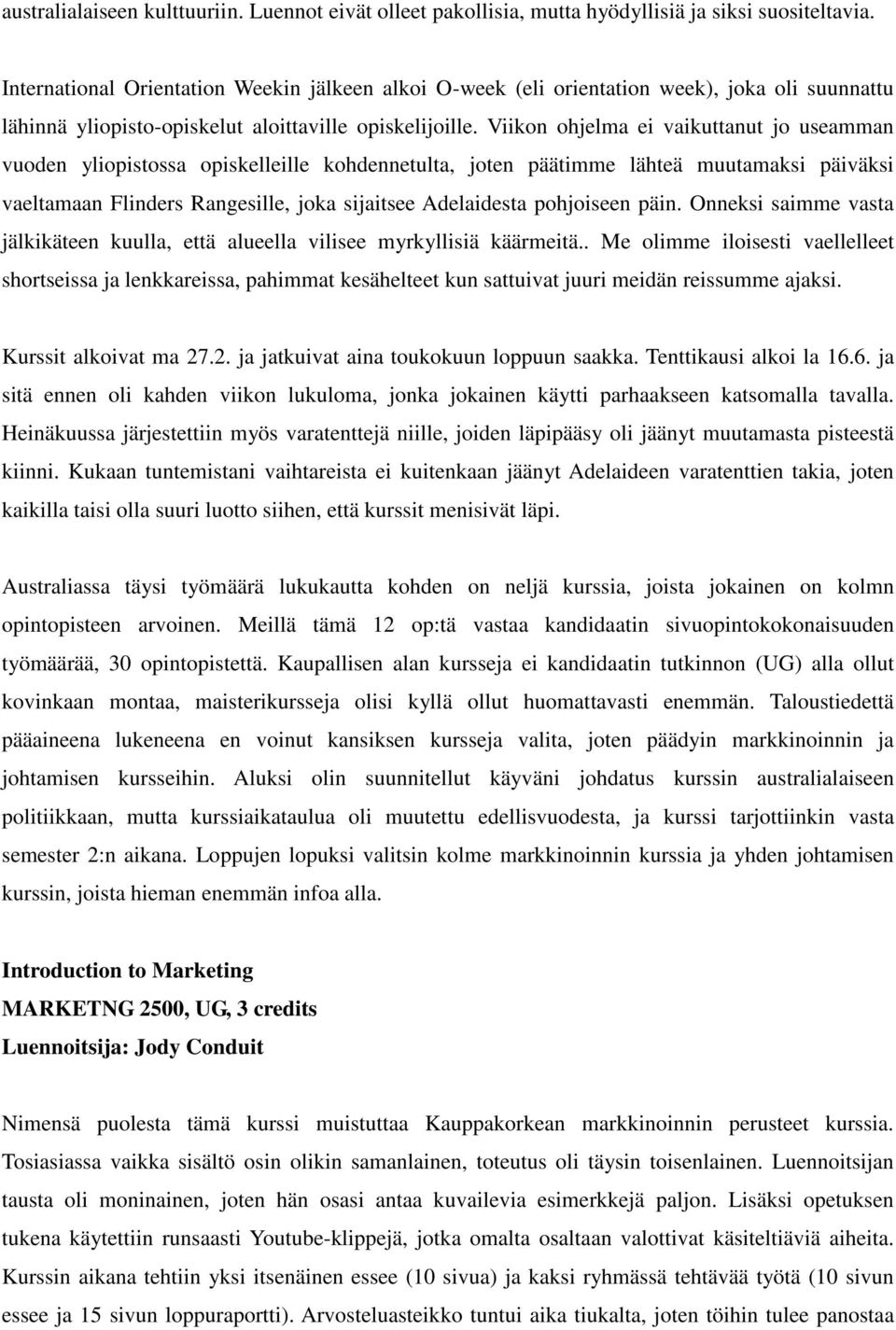 australialaiseen kulttuuriin. Luennot eivät olleet pakollisia, mutta hyödyllisiä ja siksi suositeltavia.

International Orientation Weekin jälkeen alkoi O-week (eli orientation week), joka oli suunnattu lähinnä yliopisto-opiskelut aloittaville opiskelijoille. Viikon ohjelma ei vaikuttanut jo useamman vuoden yliopistossa opiskelleille kohdennetulta, joten päätimme lähteä muutamaksi päiväksi vaeltamaan Flinders Rangesille, joka sijaitsee Adelaidesta pohjoiseen päin. Onneksi saimme vasta jälkikäteen kuulla, että alueella vilisee myrkyllisiä käärmeitä.. Me olimme iloisesti vaellelleet shortseissa ja lenkkareissa, pahimmat kesähelteet kun sattuivat juuri meidän reissumme ajaksi.

Kurssit alkoivat ma 27.2. ja jatkuivat aina toukokuun loppuun saakka. Tenttikausi alkoi la 16.6. ja sitä ennen oli kahden viikon lukuloma, jonka jokainen käytti parhaakseen katsomalla tavalla. Heinäkuussa järjestettiin myös varatenttejä niille, joiden läpipääsy oli jäänyt muutamasta pisteestä kiinni. Kukaan tuntemistani vaihtareista ei kuitenkaan jäänyt Adelaideen varatenttien takia, joten kaikilla taisi olla suuri luotto siihen, että kurssit menisivät läpi.

Australiassa täysi työmäärä lukukautta kohden on neljä kurssia, joista jokainen on kolmn opintopisteen arvoinen. Meillä tämä 12 op:tä vastaa kandidaatin sivuopintokokonaisuuden työmäärää, 30 opintopistettä. Kaupallisen alan kursseja ei kandidaatin tutkinnon (UG) alla ollut kovinkaan montaa, maisterikursseja olisi kyllä ollut huomattavasti enemmän. Taloustiedettä pääaineena lukeneena en voinut kansiksen kursseja valita, joten päädyin markkinoinnin ja johtamisen kursseihin. Aluksi olin suunnitellut käyväni johdatus kurssin australialaiseen politiikkaan, mutta kurssiaikataulua oli muutettu edellisvuodesta, ja kurssi tarjottiinkin vasta semester 2:n aikana. Loppujen lopuksi valitsin kolme markkinoinnin kurssia ja yhden johtamisen kurssin, joista hieman enemmän infoa alla.

Introduction to Marketing
MARKETNG 2500, UG, 3 credits
Luennoitsija: Jody Conduit

Nimensä puolesta tämä kurssi muistuttaa Kauppakorkean markkinoinnin perusteet kurssia. Tosiasiassa vaikka sisältö osin olikin samanlainen, toteutus oli täysin toisenlainen. Luennoitsijan tausta oli moninainen, joten hän osasi antaa kuvailevia esimerkkejä paljon. Lisäksi opetuksen tukena käytettiin runsaasti Youtube-klippejä, jotka omalta osaltaan valottivat käsiteltiäviä aiheita. Kurssin aikana tehtiin yksi itsenäinen essee (10 sivua) ja kaksi ryhmässä tehtävää työtä (10 sivun essee ja 15 sivun loppuraportti). Arvosteluasteikko tuntui aika tiukalta, joten töihin tulee panostaa